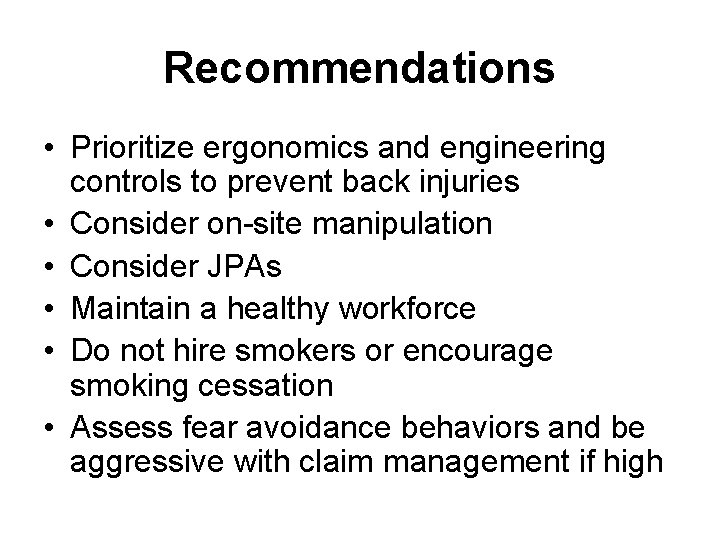 Recommendations

• Prioritize ergonomics and engineering controls to prevent back injuries
• Consider on-site manipulation
• Consider JPAs
• Maintain a healthy workforce
• Do not hire smokers or encourage smoking cessation
• Assess fear avoidance behaviors and be aggressive with claim management if high